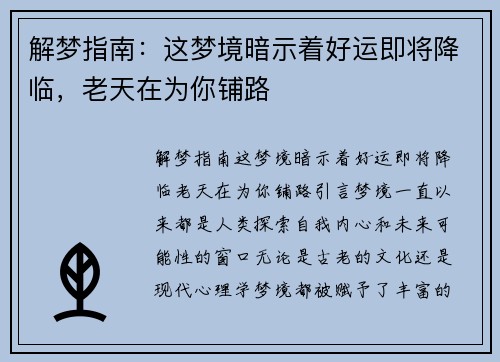 解梦指南：这梦境暗示着好运即将降临，老天在为你铺路

解梦指南这梦境暗示着好运即将降临老天在为你铺路引言梦境一直以来都是人类探索自我内心和未来可能性的窗口无论是古老的文化还是现代心理学梦境都被赋予了丰富的